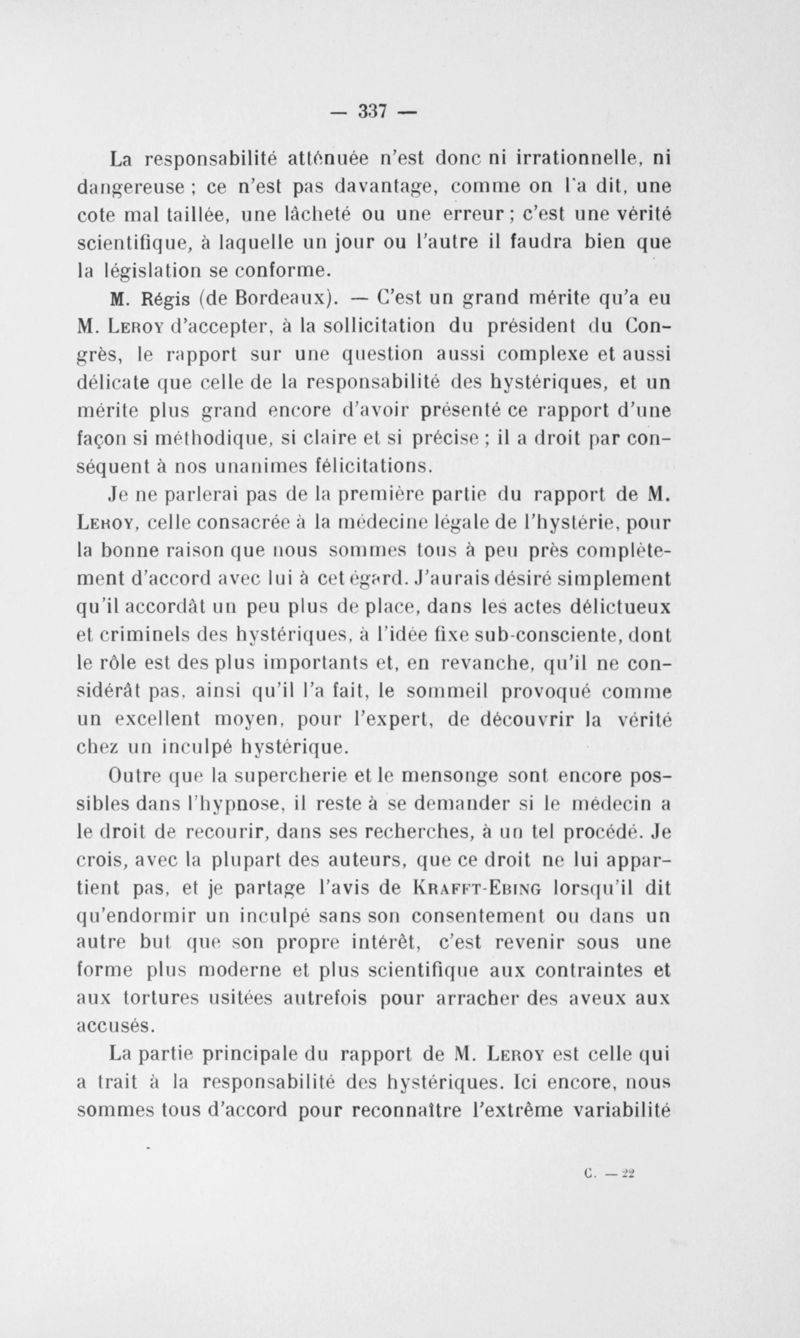 — 337 —

La responsabilité atténuée n'est donc ni irrationnelle, ni dangereuse ; ce n'est pas davantage, comme on l'a dit, une cote mal taillée, une lâcheté ou une erreur ; c'est une vérité scientifique, à laquelle un jour ou l'autre il faudra bien que la législation se conforme.

M. Régis (de Bordeaux). — C'est un grand mérite qu'a eu M. Leroy d'accepter, à la sollicitation du président du Congrès, le rapport sur une question aussi complexe et aussi délicate que celle de la responsabilité des hystériques, et un mérite plus grand encore d'avoir présenté ce rapport d'une façon si méthodique, si claire et si précise ; il a droit par conséquent à nos unanimes félicitations.

Je ne parlerai pas de la première partie du rapport de M. Leroy, celle consacrée à la médecine légale de l'hystérie, pour la bonne raison que nous sommes tous à peu près complètement d'accord avec lui à cet égard. J'aurais désiré simplement qu'il accordât un peu plus de place, dans les actes délictueux et criminels des hystériques, à l'idée fixe sub-consciente, dont le rôle est des plus importants et, en revanche, qu'il ne considérât pas, ainsi qu'il l'a fait, le sommeil provoqué comme un excellent moyen, pour l'expert, de découvrir la vérité chez un inculpé hystérique.

Outre que la supercherie et le mensonge sont encore possibles dans l'hypnose, il reste à se demander si le médecin a le droit de recourir, dans ses recherches, à un tel procédé. Je crois, avec la plupart des auteurs, que ce droit ne lui appartient pas, et je partage l'avis de Krafft-Ebing lorsqu'il dit qu'endormir un inculpé sans son consentement ou dans un autre but que son propre intérêt, c'est revenir sous une forme plus moderne et plus scientifique aux contraintes et aux tortures usitées autrefois pour arracher des aveux aux accusés.

La partie principale du rapport de M. Leroy est celle qui a trait à la responsabilité des hystériques. Ici encore, nous sommes tous d'accord pour reconnaître l'extrême variabilité

C. — 22